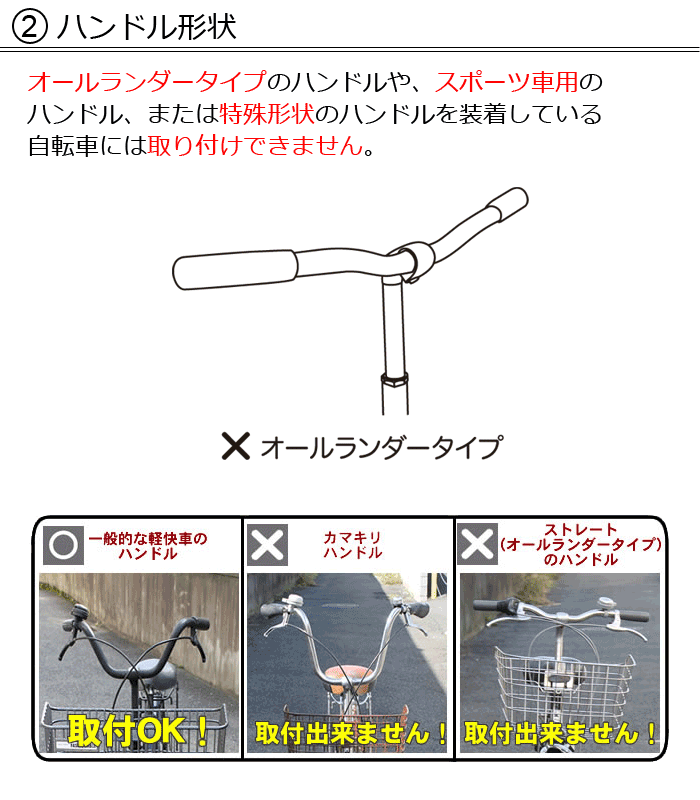 ② ハンドル形状

オールランダータイプのハンドルや、スポーツ車用のハンドル、または特殊形状のハンドルを装着している自転車には取り付けできません。

✕ オールランダータイプ

○ 一般的な軽快車のハンドル

取付OK！

✕ カマキリハンドル

取付出来ません！

✕ ストレート(オールランダータイプ)のハンドル

取付出来ません！